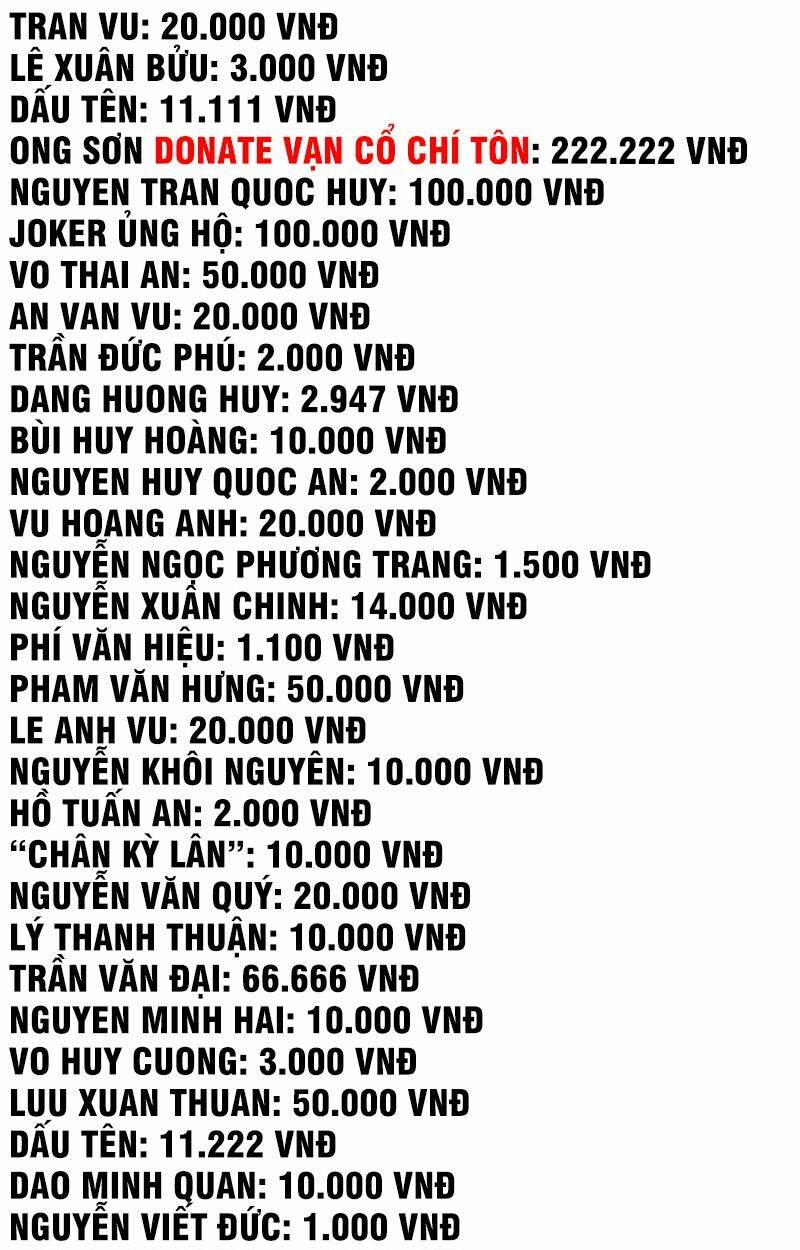 TRAN VU: 20.000 VNĐ
LÊ XUÂN BỬU: 3.000 VNĐ
DẤU TÊN: 11.111 VNĐ
ONG SƠN DONATE VẠN CỔ CHÍ TÔN: 222.222 VNĐ
NGUYEN TRAN QUOC HUY: 100.000 VNĐ
JOKER ỦNG HỘ: 100.000 VNĐ
VO THAI AN: 50.000 VNĐ
AN VAN VU: 20.000 VNĐ
TRẦN ĐỨC PHÚ: 2.000 VNĐ
DANG HUONG HUY: 2.947 VNĐ
BÙI HUY HOÀNG: 10.000 VNĐ
NGUYEN HUY QUOC AN: 2.000 VNĐ
VU HOANG ANH: 20.000 VNĐ
NGUYỄN NGỌC PHƯƠNG TRANG: 1.500 VNĐ
NGUYỄN XUÂN CHINH: 14.000 VNĐ
PHÍ VĂN HIỆU: 1.100 VNĐ
PHAM VĂN HƯNG: 50.000 VNĐ
LE ANH VU: 20.000 VNĐ
NGUYỄN KHÔI NGUYÊN: 10.000 VNĐ
HỒ TUẤN AN: 2.000 VNĐ
"CHÂN KỲ LÂN": 10.000 VNĐ
NGUYỄN VĂN QUÝ: 20.000 VNĐ
LÝ THANH THUẬN: 10.000 VNĐ
TRẦN VĂN ĐẠI: 66.666 VNĐ
NGUYEN MINH HAI: 10.000 VNĐ
VO HUY CUONG: 3.000 VNĐ
LUU XUAN THUAN: 50.000 VNĐ
DẤU TÊN: 11.222 VNĐ
DAO MINH QUAN: 10.000 VNĐ
NGUYỄN VIẾT ĐỨC: 1.000 VNĐ